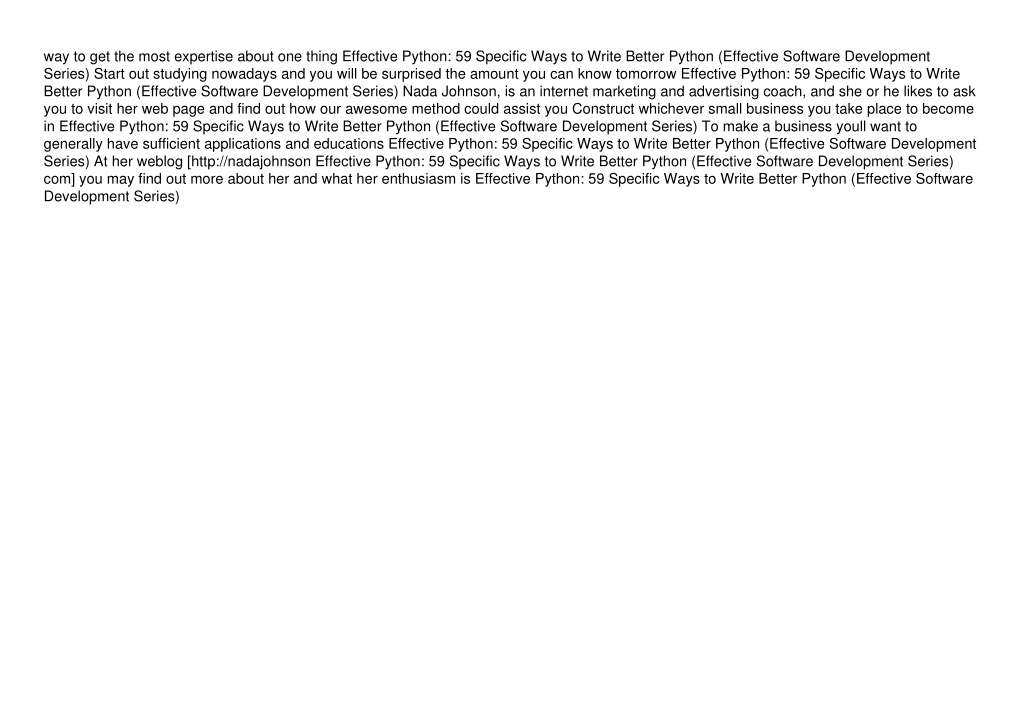 way to get the most expertise about one thing Effective Python: 59 Specific Ways to Write Better Python (Effective Software Development Series) Start out studying nowadays and you will be surprised the amount you can know tomorrow Effective Python: 59 Specific Ways to Write Better Python (Effective Software Development Series) Nada Johnson, is an internet marketing and advertising coach, and she or he likes to ask you to visit her web page and find out how our awesome method could assist you Construct whichever small business you take place to become in Effective Python: 59 Specific Ways to Write Better Python (Effective Software Development Series) To make a business youll want to generally have sufficient applications and educations Effective Python: 59 Specific Ways to Write Better Python (Effective Software Development Series) At her weblog [http://nadajohnson Effective Python: 59 Specific Ways to Write Better Python (Effective Software Development Series) com] you may find out more about her and what her enthusiasm is Effective Python: 59 Specific Ways to Write Better Python (Effective Software Development Series)